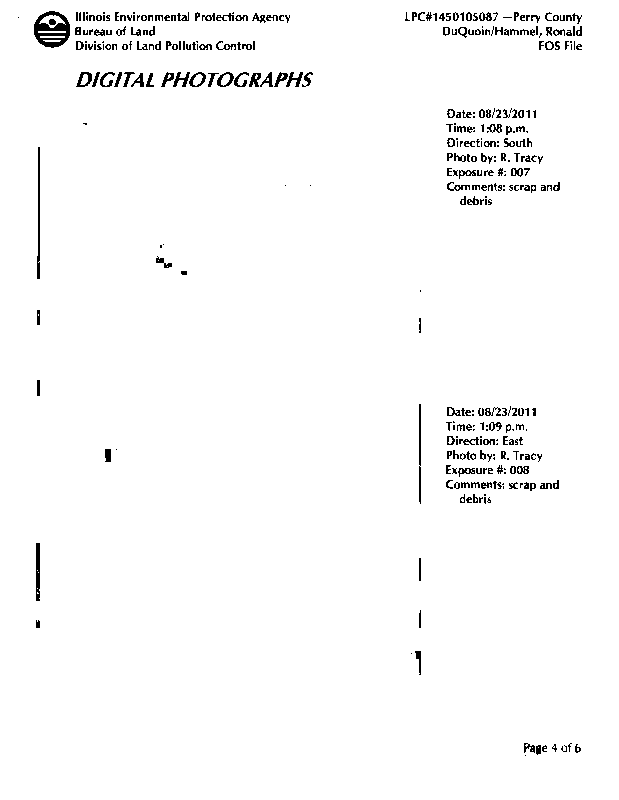 Illinois Environmental Protection Agency
Bureau of Land
Division of Land Pollution Control

LPC#1450105087 —Perry County
DuQuoin/Hammel, Ronald
FOS File

DIGITAL PHOTOGRAPHS

Date: 08/23/2011
Time: 1:08 p.m.
Direction: South
Photo by: R. Tracy
Exposure #: 007
Comments: scrap and debris

Date: 08/23/2011
Time: 1:09 p.m.
Direction: East
Photo by: R. Tracy
Exposure #: 008
Comments: scrap and debris

Page 4 of 6